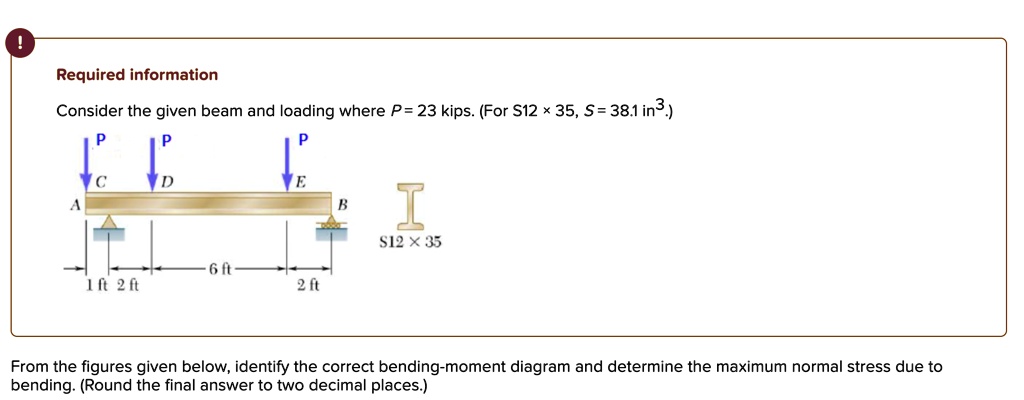 !

Required information

Consider the given beam and loading where $P = 23$ kips. (For S12 × 35, $S = 38.1$ in$^3$.)

P P P

C D E

A B

S12 × 35

6 ft

1 ft 2 ft 2 ft

From the figures given below, identify the correct bending-moment diagram and determine the maximum normal stress due to bending. (Round the final answer to two decimal places.)